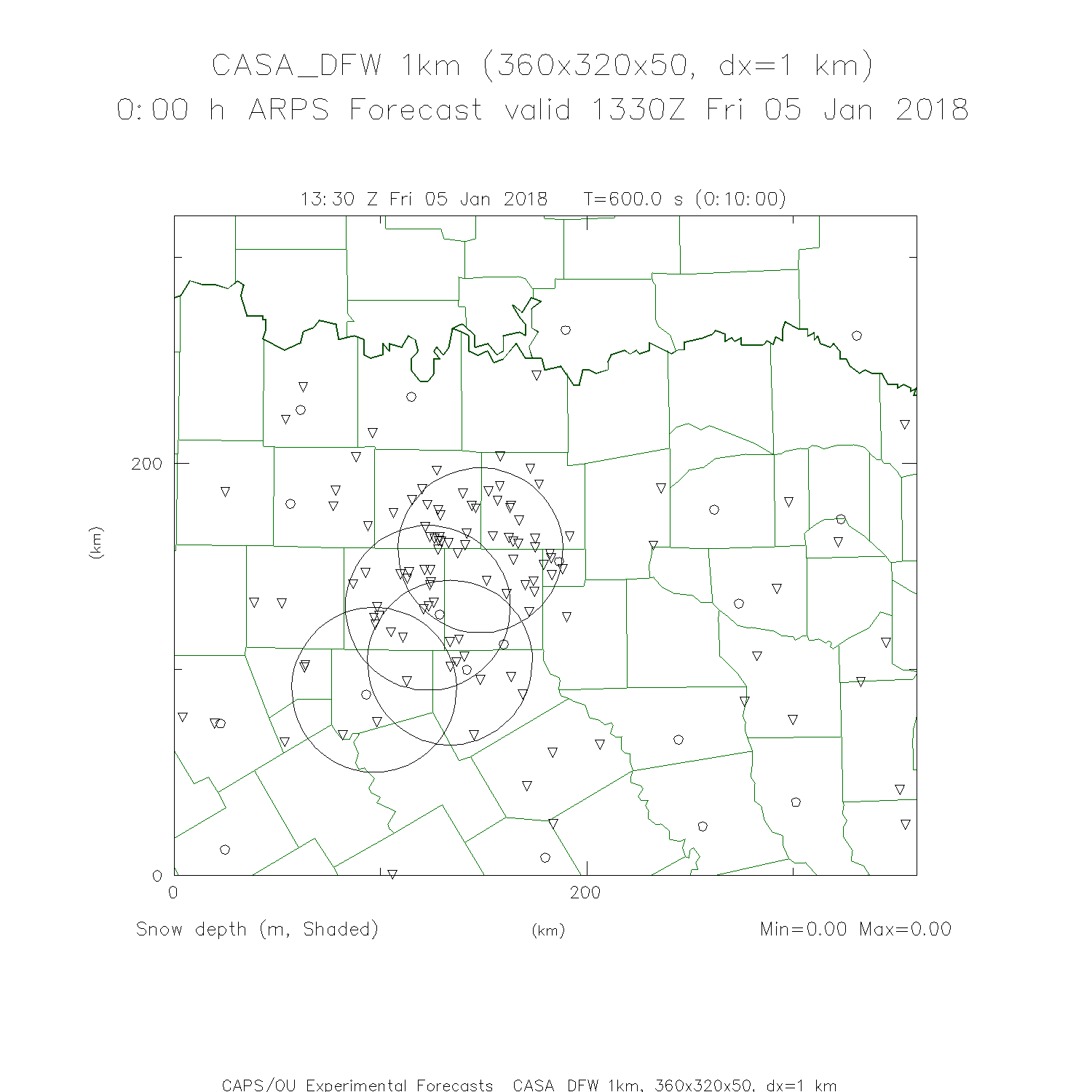 CASA_DFW 1km (360x320x50, dx=1 km)
0:00 h ARPS Forecast valid 1330Z Fri 05 Jan 2018

13:30 Z Fri 05 Jan 2018 T=600.0 s (0:10:00)

200
(km)
0
0
200
Snow depth (m, Shaded)
(km)
Min=0.00 Max=0.00

CAPS/OU Experimental Forecasts CASA_DFW 1km, 360x320x50, dx=1 km